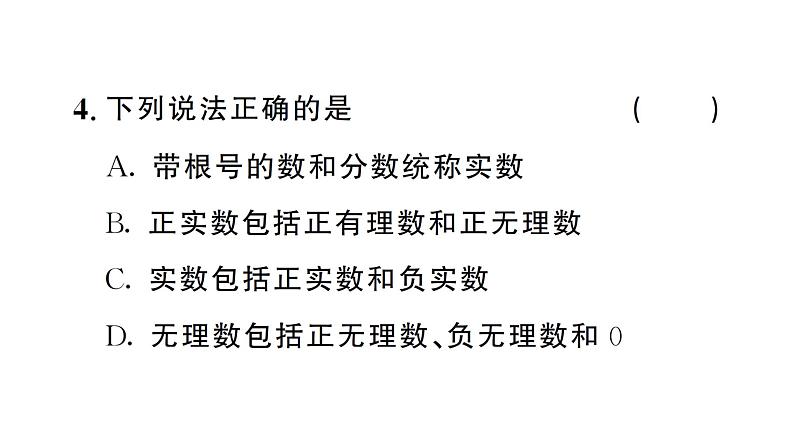 4. 下列说法正确的是 (　　)

A. 带根号的数和分数统称实数

B. 正实数包括正有理数和正无理数

C. 实数包括正实数和负实数

D. 无理数包括正无理数、负无理数和 0